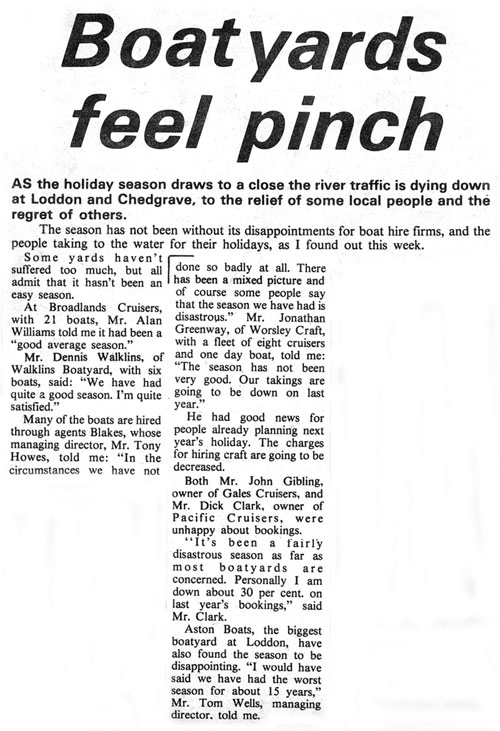 Boatyards feel pinch

AS the holiday season draws to a close the river traffic is dying down at Loddon and Chedgrave, to the relief of some local people and the regret of others.

The season has not been without its disappointments for boat hire firms, and the people taking to the water for their holidays, as I found out this week.

Some yards haven't suffered too much, but all admit that it hasn't been an easy season.

At Broadlands Cruisers, with 21 boats, Mr. Alan Williams told me it had been a "good average season."

Mr. Dennis Walklins, of Walklins Boatyard, with six boats, said: "We have had quite a good season. I'm quite satisfied."

Many of the boats are hired through agents Blakes, whose managing director, Mr. Tony Howes, told me: "In the circumstances we have not done so badly at all. There has been a mixed picture and of course some people say that the season we have had is disastrous." Mr. Jonathan Greenway, of Worsley Craft, with a fleet of eight cruisers and one day boat, told me: "The season has not been very good. Our takings are going to be down on last year."

He had good news for people already planning next year's holiday. The charges for hiring craft are going to be decreased.

Both Mr. John Gibling, owner of Gales Cruisers, and Mr. Dick Clark, owner of Pacific Cruisers, were unhappy about bookings.

"It's been a fairly disastrous season as far as most boatyards are concerned. Personally I am down about 30 per cent. on last year's bookings," said Mr. Clark.

Aston Boats, the biggest boatyard at Loddon, have also found the season to be disappointing. "I would have said we have had the worst season for about 15 years," Mr. Tom Wells, managing director, told me.